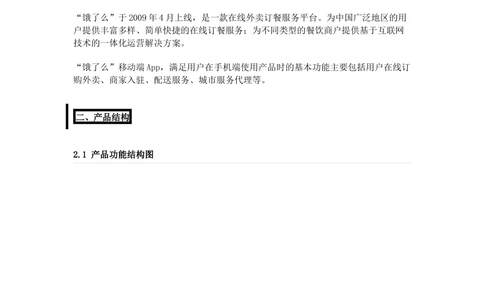 “饿了么”于 2009 年 4 月上线，是一款在线外卖订餐服务平台。为中国广泛地区的用户提供丰富多样、简单快捷的在线订餐服务；为不同类型的餐饮商户提供基于互联网技术的一体化运营解决方案。

“饿了么”移动端 App，满足用户在手机端使用产品时的基本功能主要包括用户在线订购外卖、商家入驻、配送服务、城市服务代理等。

二、产品结构

2.1 产品功能结构图